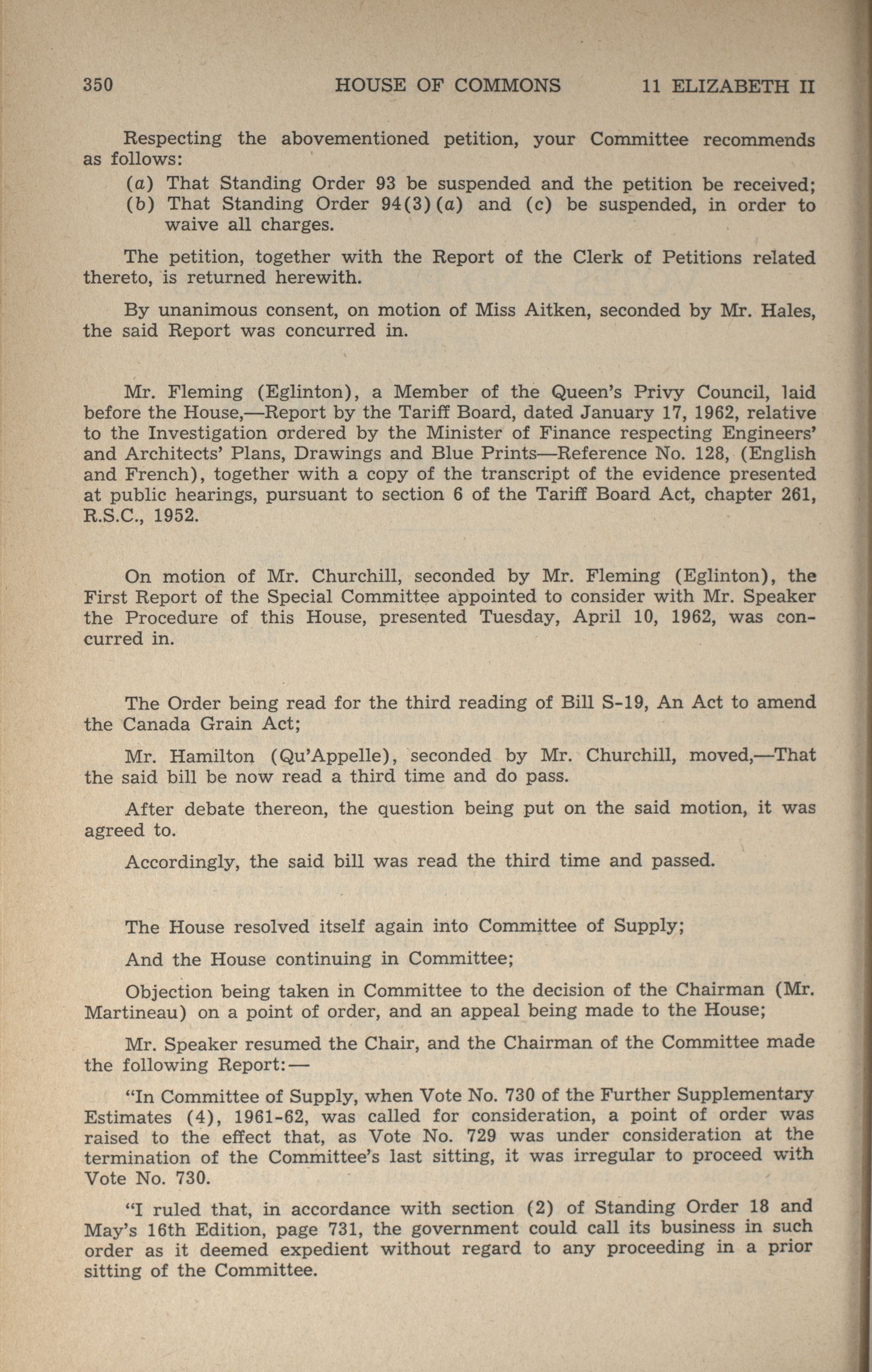 350 HOUSE OF COMMONS 11 ELIZABETH II

Respecting the abovementioned petition, your Committee recommends as follows:

(a) That Standing Order 93 be suspended and the petition be received;
(b) That Standing Order 94(3)(a) and (c) be suspended, in order to waive all charges.

The petition, together with the Report of the Clerk of Petitions related thereto, is returned herewith.

By unanimous consent, on motion of Miss Aitken, seconded by Mr. Hales, the said Report was concurred in.

Mr. Fleming (Eglinton), a Member of the Queen's Privy Council, laid before the House,—Report by the Tariff Board, dated January 17, 1962, relative to the Investigation ordered by the Minister of Finance respecting Engineers' and Architects' Plans, Drawings and Blue Prints—Reference No. 128, (English and French), together with a copy of the transcript of the evidence presented at public hearings, pursuant to section 6 of the Tariff Board Act, chapter 261, R.S.C., 1952.

On motion of Mr. Churchill, seconded by Mr. Fleming (Eglinton), the First Report of the Special Committee appointed to consider with Mr. Speaker the Procedure of this House, presented Tuesday, April 10, 1962, was concurred in.

The Order being read for the third reading of Bill S-19, An Act to amend the Canada Grain Act;

Mr. Hamilton (Qu'Appelle), seconded by Mr. Churchill, moved,—That the said bill be now read a third time and do pass.

After debate thereon, the question being put on the said motion, it was agreed to.

Accordingly, the said bill was read the third time and passed.

The House resolved itself again into Committee of Supply;

And the House continuing in Committee;

Objection being taken in Committee to the decision of the Chairman (Mr. Martineau) on a point of order, and an appeal being made to the House;

Mr. Speaker resumed the Chair, and the Chairman of the Committee made the following Report:—

"In Committee of Supply, when Vote No. 730 of the Further Supplementary Estimates (4), 1961-62, was called for consideration, a point of order was raised to the effect that, as Vote No. 729 was under consideration at the termination of the Committee's last sitting, it was irregular to proceed with Vote No. 730.

"I ruled that, in accordance with section (2) of Standing Order 18 and May's 16th Edition, page 731, the government could call its business in such order as it deemed expedient without regard to any proceeding in a prior sitting of the Committee.